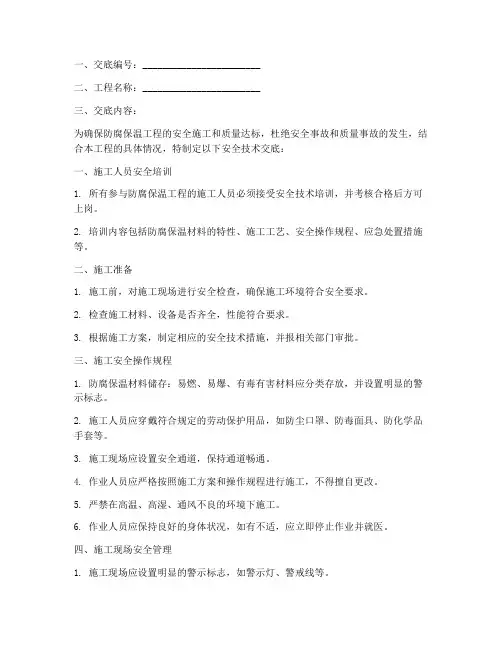 一、交底编号：________________________

二、工程名称：________________________

三、交底内容：

为确保防腐保温工程的安全施工和质量达标，杜绝安全事故和质量事故的发生，结合本工程的具体情况，特制定以下安全技术交底：

一、施工人员安全培训

1. 所有参与防腐保温工程的施工人员必须接受安全技术培训，并考核合格后方可上岗。

2. 培训内容包括防腐保温材料的特性、施工工艺、安全操作规程、应急处置措施等。

二、施工准备

1. 施工前，对施工现场进行安全检查，确保施工环境符合安全要求。

2. 检查施工材料、设备是否齐全，性能符合要求。

3. 根据施工方案，制定相应的安全技术措施，并报相关部门审批。

三、施工安全操作规程

1. 防腐保温材料储存：易燃、易爆、有毒有害材料应分类存放，并设置明显的警示标志。

2. 施工人员应穿戴符合规定的劳动保护用品，如防尘口罩、防毒面具、防化学品手套等。

3. 施工现场应设置安全通道，保持通道畅通。

4. 作业人员应严格按照施工方案和操作规程进行施工，不得擅自更改。

5. 严禁在高温、高湿、通风不良的环境下施工。

6. 作业人员应保持良好的身体状况，如有不适，应立即停止作业并就医。

四、施工现场安全管理

1. 施工现场应设置明显的警示标志，如警示灯、警戒线等。